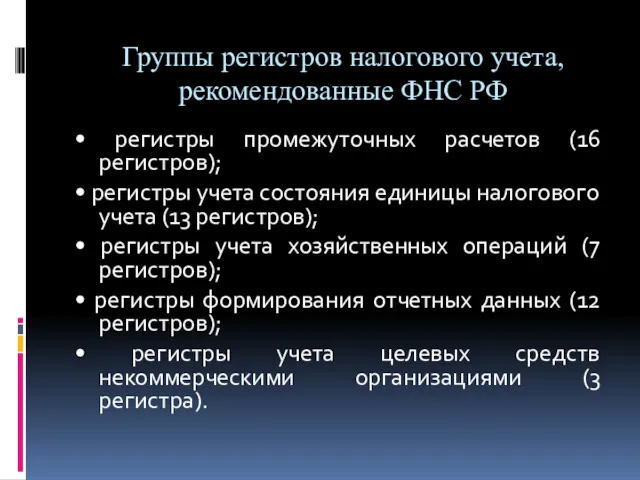 Группы регистров налогового учета, рекомендованные ФНС РФ

• регистры промежуточных расчетов (16 регистров);

• регистры учета состояния единицы налогового учета (13 регистров);

• регистры учета хозяйственных операций (7 регистров);

• регистры формирования отчетных данных (12 регистров);

• регистры учета целевых средств некоммерческими организациями (3 регистра).